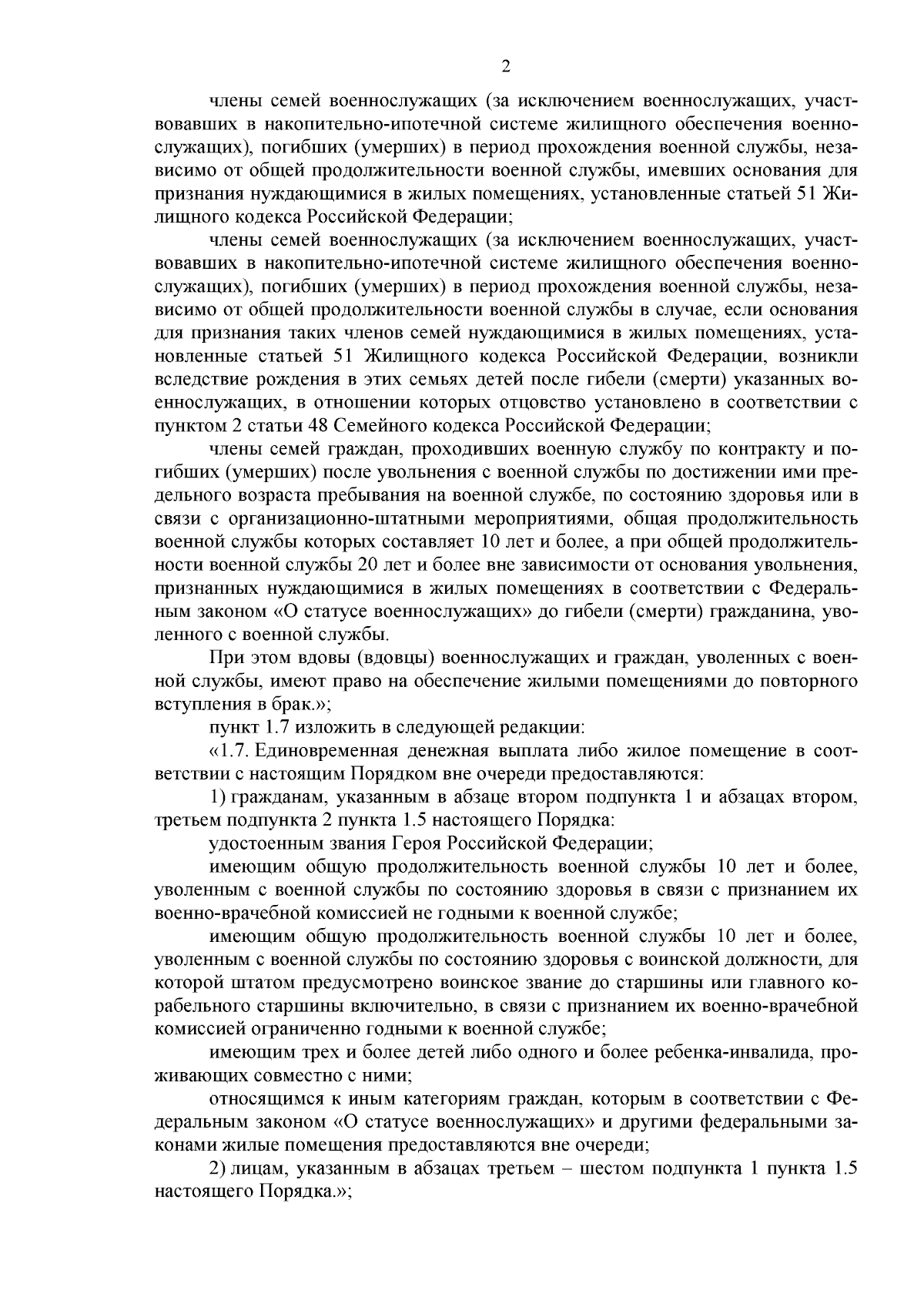 2

члены семей военнослужащих (за исключением военнослужащих, участвовавших в накопительно-ипотечной системе жилищного обеспечения военнослужащих), погибших (умерших) в период прохождения военной службы, независимо от общей продолжительности военной службы, имевших основания для признания нуждающимися в жилых помещениях, установленные статьей 51 Жилищного кодекса Российской Федерации;

члены семей военнослужащих (за исключением военнослужащих, участвовавших в накопительно-ипотечной системе жилищного обеспечения военнослужащих), погибших (умерших) в период прохождения военной службы, независимо от общей продолжительности военной службы в случае, если основания для признания таких членов семей нуждающимися в жилых помещениях, установленные статьей 51 Жилищного кодекса Российской Федерации, возникли вследствие рождения в этих семьях детей после гибели (смерти) указанных военнослужащих, в отношении которых отцовство установлено в соответствии с пунктом 2 статьи 48 Семейного кодекса Российской Федерации;

члены семей граждан, проходивших военную службу по контракту и погибших (умерших) после увольнения с военной службы по достижении ими предельного возраста пребывания на военной службе, по состоянию здоровья или в связи с организационно-штатными мероприятиями, общая продолжительность военной службы которых составляет 10 лет и более, а при общей продолжительности военной службы 20 лет и более вне зависимости от основания увольнения, признанных нуждающимися в жилых помещениях в соответствии с Федеральным законом «О статусе военнослужащих» до гибели (смерти) гражданина, уволенного с военной службы.

При этом вдовы (вдовцы) военнослужащих и граждан, уволенных с военной службы, имеют право на обеспечение жилыми помещениями до повторного вступления в брак.»;

пункт 1.7 изложить в следующей редакции:

«1.7. Единовременная денежная выплата либо жилое помещение в соответствии с настоящим Порядком вне очереди предоставляются:

1) гражданам, указанным в абзаце втором подпункта 1 и абзацах втором, третьем подпункта 2 пункта 1.5 настоящего Порядка:

удостоенным звания Героя Российской Федерации;

имеющим общую продолжительность военной службы 10 лет и более, уволенным с военной службы по состоянию здоровья в связи с признанием их военно-врачебной комиссией не годными к военной службе;

имеющим общую продолжительность военной службы 10 лет и более, уволенным с военной службы по состоянию здоровья с воинской должности, для которой штатом предусмотрено воинское звание до старшины или главного корабельного старшины включительно, в связи с признанием их военно-врачебной комиссией ограниченно годными к военной службе;

имеющим трех и более детей либо одного и более ребенка-инвалида, проживающих совместно с ними;

относящимся к иным категориям граждан, которым в соответствии с Федеральным законом «О статусе военнослужащих» и другими федеральными законами жилые помещения предоставляются вне очереди;

2) лицам, указанным в абзацах третьем – шестом подпункта 1 пункта 1.5 настоящего Порядка.»;